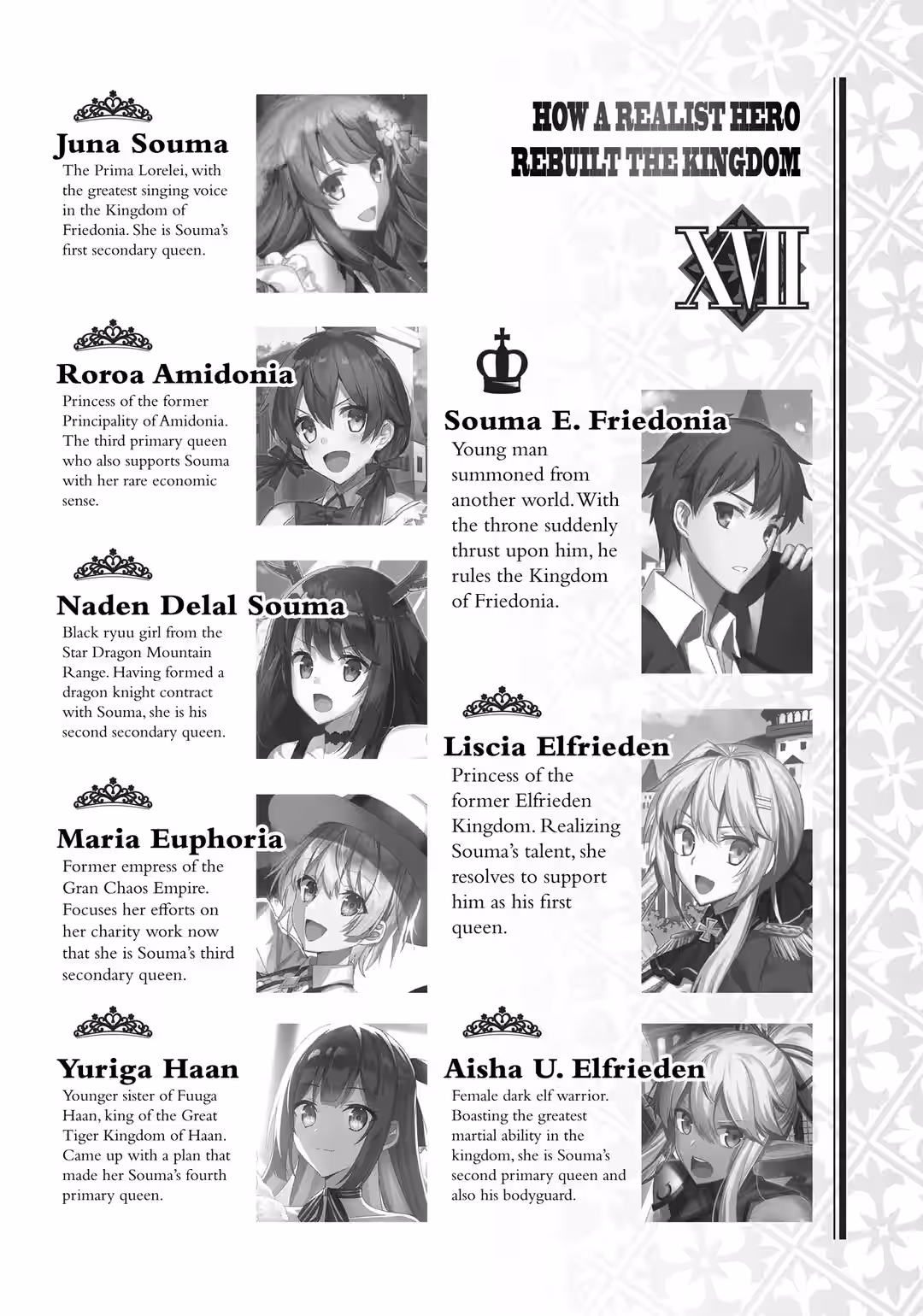 Juna Souma
The Prima Lorelei, with the greatest singing voice in the Kingdom of Friedonia. She is Souma's first secondary queen.

Roroa Amidonia
Princess of the former Principality of Amidonia. The third primary queen who also supports Souma with her rare economic sense.

Naden Delal Souma
Black ryuu girl from the Star Dragon Mountain Range. Having formed a dragon knight contract with Souma, she is his second secondary queen.

Maria Euphoria
Former empress of the Gran Chaos Empire. Focuses her efforts on her charity work now that she is Souma's third secondary queen.

Yuriga Haan
Younger sister of Fuuga Haan, king of the Great Tiger Kingdom of Haan. Came up with a plan that made her Souma's fourth primary queen.

HOW A REALIST HERO
REBUILT THE KINGDOM

XVII

Souma E. Friedonia
Young man summoned from another world. With the throne suddenly thrust upon him, he rules the Kingdom of Friedonia.

Liscia Elfrieden
Princess of the former Elfrieden Kingdom. Realizing Souma's talent, she resolves to support him as his first queen.

Aisha U. Elfrieden
Female dark elf warrior. Boasting the greatest martial ability in the kingdom, she is Souma's second primary queen and also his bodyguard.